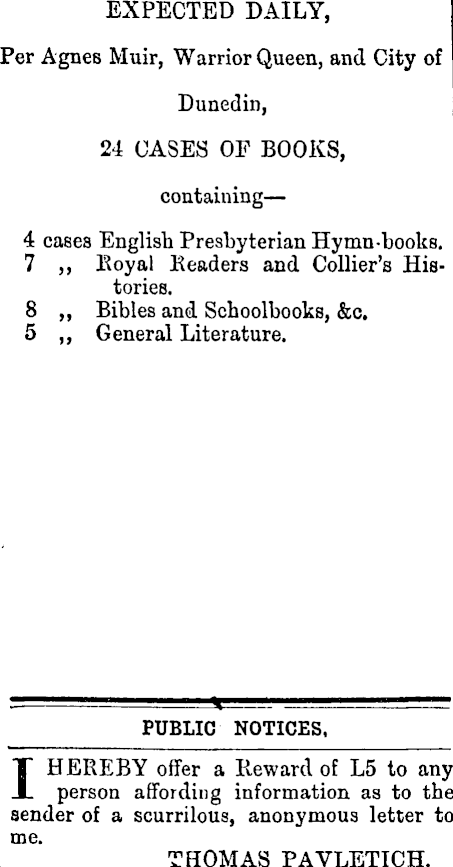 EXPECTED DAILY,

Per Agnes Muir, Warrior Queen, and City of Dunedin,

24 CASES OF BOOKS,

containing—

4 cases English Presbyterian Hymn-books.
7 ,, Royal Readers and Collier's Histories.
8 ,, Bibles and Schoolbooks, &c.
5 ,, General Literature.

PUBLIC NOTICES.

I HEREBY offer a Reward of L5 to any person affording information as to the sender of a scurrilous, anonymous letter to me.

THOMAS PAVLETICH.